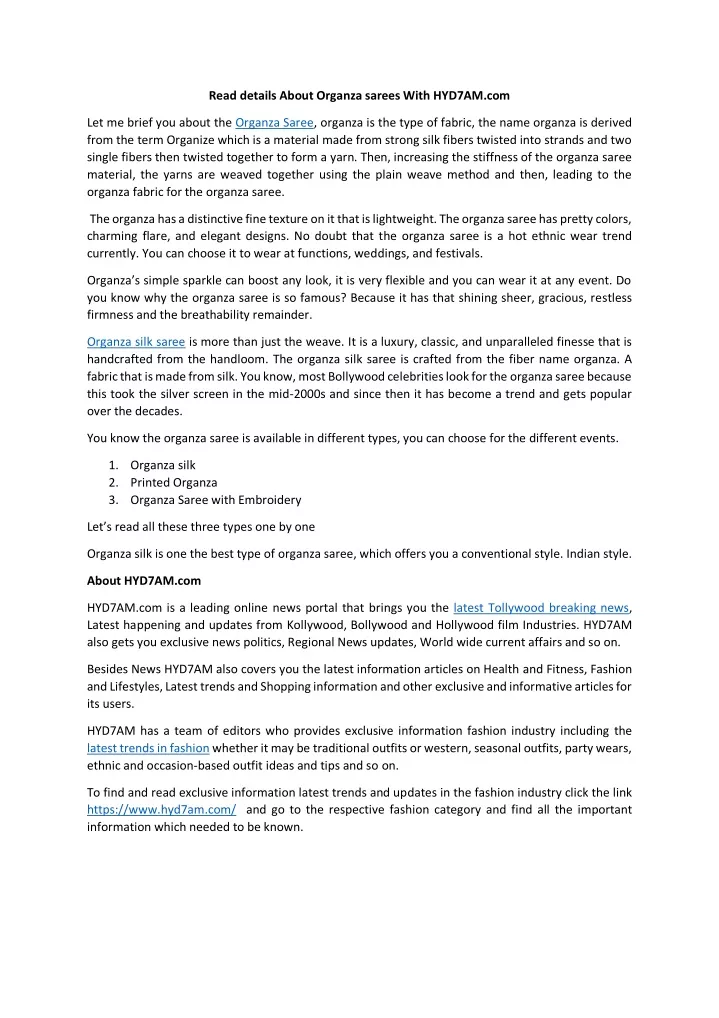 Read details About Organza sarees With HYD7AM.com

Let me brief you about the Organza Saree, organza is the type of fabric, the name organza is derived from the term Organize which is a material made from strong silk fibers twisted into strands and two single fibers then twisted together to form a yarn. Then, increasing the stiffness of the organza saree material, the yarns are weaved together using the plain weave method and then, leading to the organza fabric for the organza saree.

The organza has a distinctive fine texture on it that is lightweight. The organza saree has pretty colors, charming flare, and elegant designs. No doubt that the organza saree is a hot ethnic wear trend currently. You can choose it to wear at functions, weddings, and festivals.

Organza's simple sparkle can boost any look, it is very flexible and you can wear it at any event. Do you know why the organza saree is so famous? Because it has that shining sheer, gracious, restless firmness and the breathability remainder.

Organza silk saree is more than just the weave. It is a luxury, classic, and unparalleled finesse that is handcrafted from the handloom. The organza silk saree is crafted from the fiber name organza. A fabric that is made from silk. You know, most Bollywood celebrities look for the organza saree because this took the silver screen in the mid-2000s and since then it has become a trend and gets popular over the decades.

You know the organza saree is available in different types, you can choose for the different events.

1. Organza silk
2. Printed Organza
3. Organza Saree with Embroidery

Let's read all these three types one by one

Organza silk is one the best type of organza saree, which offers you a conventional style. Indian style.

About HYD7AM.com

HYD7AM.com is a leading online news portal that brings you the latest Tollywood breaking news, Latest happening and updates from Kollywood, Bollywood and Hollywood film Industries. HYD7AM also gets you exclusive news politics, Regional News updates, World wide current affairs and so on.

Besides News HYD7AM also covers you the latest information articles on Health and Fitness, Fashion and Lifestyles, Latest trends and Shopping information and other exclusive and informative articles for its users.

HYD7AM has a team of editors who provides exclusive information fashion industry including the latest trends in fashion whether it may be traditional outfits or western, seasonal outfits, party wears, ethnic and occasion-based outfit ideas and tips and so on.

To find and read exclusive information latest trends and updates in the fashion industry click the link https://www.hyd7am.com/ and go to the respective fashion category and find all the important information which needed to be known.